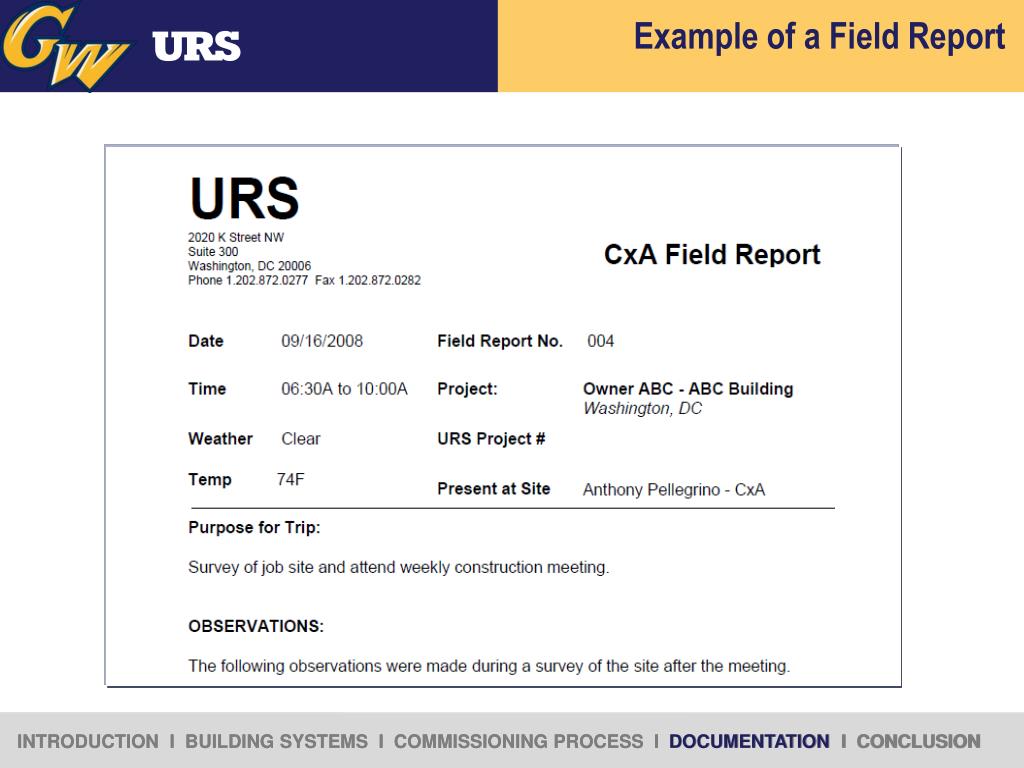 GW URS

Example of a Field Report

URS
2020 K Street NW
Suite 300
Washington, DC 20006
Phone 1.202.872.0277 Fax 1.202.872.0282

CxA Field Report

Date 09/16/2008
Field Report No. 004
Time 06:30A to 10:00A
Project: Owner ABC - ABC Building
Washington, DC
Weather Clear
URS Project #
Temp 74F
Present at Site Anthony Pellegrino - CxA

Purpose for Trip:

Survey of job site and attend weekly construction meeting.

OBSERVATIONS:

The following observations were made during a survey of the site after the meeting.

INTRODUCTION I BUILDING SYSTEMS I COMMISSIONING PROCESS I DOCUMENTATION I CONCLUSION